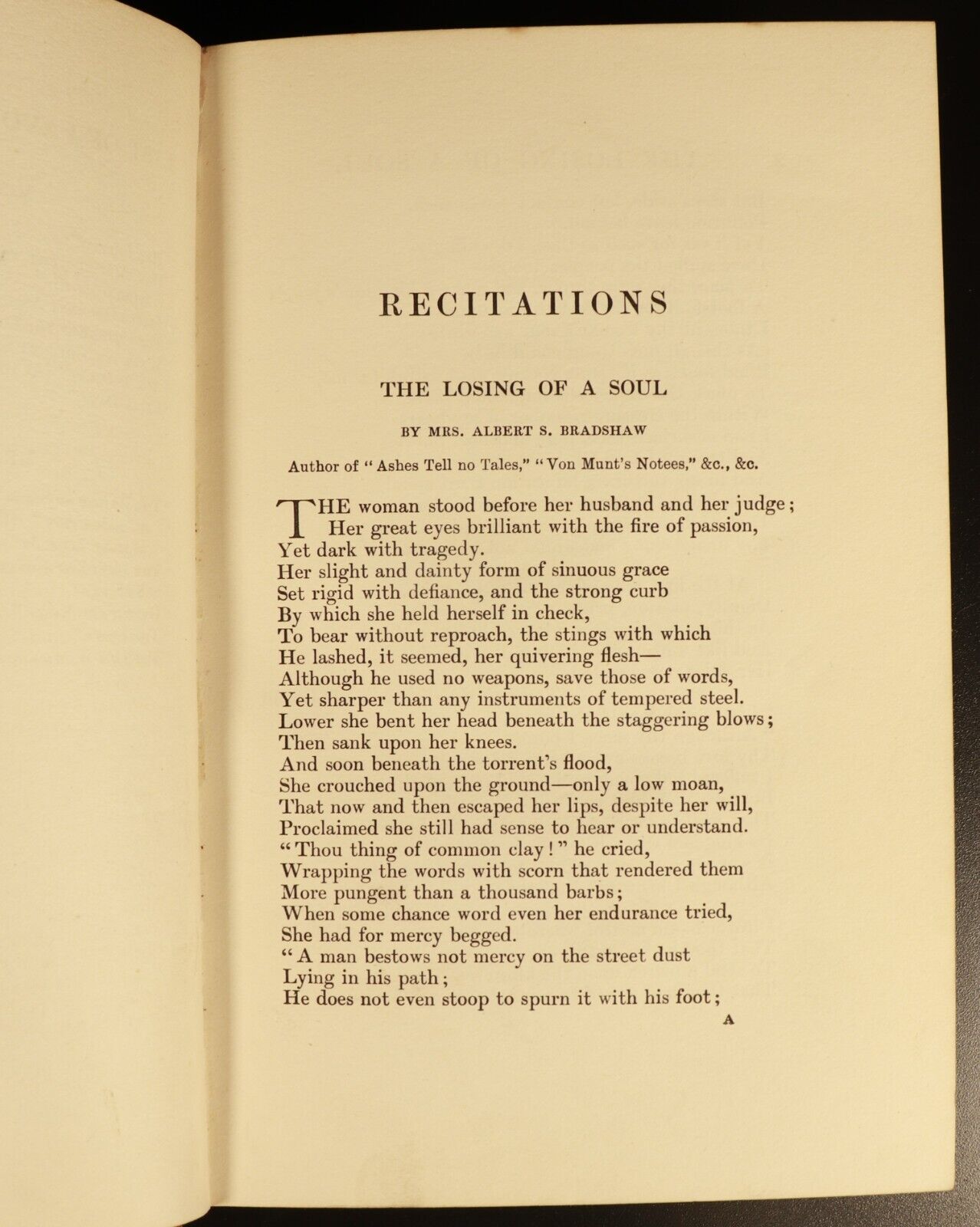 RECITATIONS

THE LOSING OF A SOUL

BY MRS. ALBERT S. BRADSHAW

Author of "Ashes Tell no Tales," "Von Munt's Notees," &c., &c.

THE woman stood before her husband and her judge;
Her great eyes brilliant with the fire of passion,
Yet dark with tragedy.
Her slight and dainty form of sinuous grace
Set rigid with defiance, and the strong curb
By which she held herself in check,
To bear without reproach, the stings with which
He lashed, it seemed, her quivering flesh—
Although he used no weapons, save those of words,
Yet sharper than any instruments of tempered steel.
Lower she bent her head beneath the staggering blows;
Then sank upon her knees.
And soon beneath the torrent's flood,
She crouched upon the ground—only a low moan,
That now and then escaped her lips, despite her will,
Proclaimed she still had sense to hear or understand.
"Thou thing of common clay!" he cried,
Wrapping the words with scorn that rendered them
More pungent than a thousand barbs;
When some chance word even her endurance tried,
She had for mercy begged.
"A man bestows not mercy on the street dust
Lying in his path;
He does not even stoop to spurn it with his foot;

A